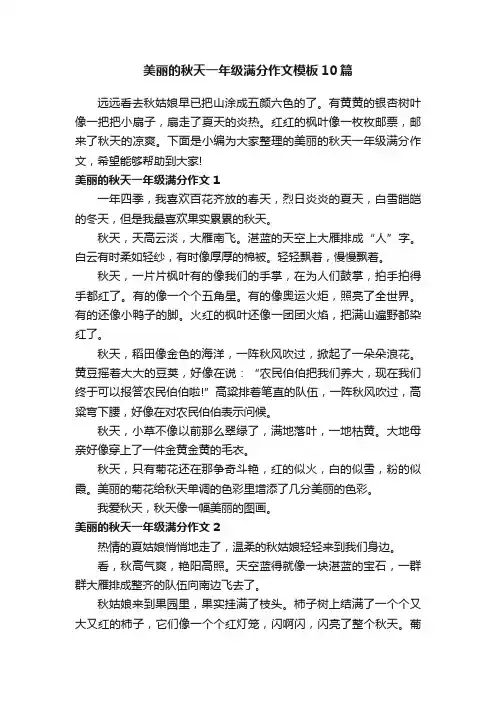 美丽的秋天一年级满分作文模板10篇

远远看去秋姑娘早已把山涂成五颜六色的了。有黄黄的银杏树叶像一把把小扇子，扇走了夏天的炎热。红红的枫叶像一枚枚邮票，邮来了秋天的凉爽。下面是小编为大家整理的美丽的秋天一年级满分作文，希望能够帮助到大家!

美丽的秋天一年级满分作文1

一年四季，我喜欢百花齐放的春天，烈日炎炎的夏天，白雪皑皑的冬天，但是我最喜欢果实累累的秋天。

秋天，天高云淡，大雁南飞。湛蓝的天空上大雁排成“人”字。白云有时柔如轻纱，有时像厚厚的棉被。轻轻飘着，慢慢飘着。

秋天，一片片枫叶有的像我们的手掌，在为人们鼓掌，拍手拍得手都红了。有的像一个个五角星。有的像奥运火炬，照亮了全世界。有的还像小鸭子的脚。火红的枫叶还像一团团火焰，把满山遍野都染红了。

秋天，稻田像金色的海洋，一阵秋风吹过，掀起了一朵朵浪花。黄豆摇着大大的豆荚，好像在说：“农民伯伯把我们养大，现在我们终于可以报答农民伯伯啦!”高粱排着笔直的队伍，一阵秋风吹过，高粱弯下腰，好像在对农民伯伯表示问候。

秋天，小草不像以前那么翠绿了，满地落叶，一地枯黄。大地母亲好像穿上了一件金黄金黄的毛衣。

秋天，只有菊花还在那争奇斗艳，红的似火，白的似雪，粉的似霞。美丽的菊花给秋天单调的色彩里增添了几分美丽的色彩。

我爱秋天，秋天像一幅美丽的图画。

美丽的秋天一年级满分作文2

热情的夏姑娘悄悄地走了，温柔的秋姑娘轻轻来到我们身边。

看，秋高气爽，艳阳高照。天空蓝得就像一块湛蓝的宝石，一群群大雁排成整齐的队伍向南边飞去了。

秋姑娘来到果园里，果实挂满了枝头。柿子树上结满了一个个又大又红的柿子，它们像一个个红灯笼，闪啊闪，闪亮了整个秋天。葡